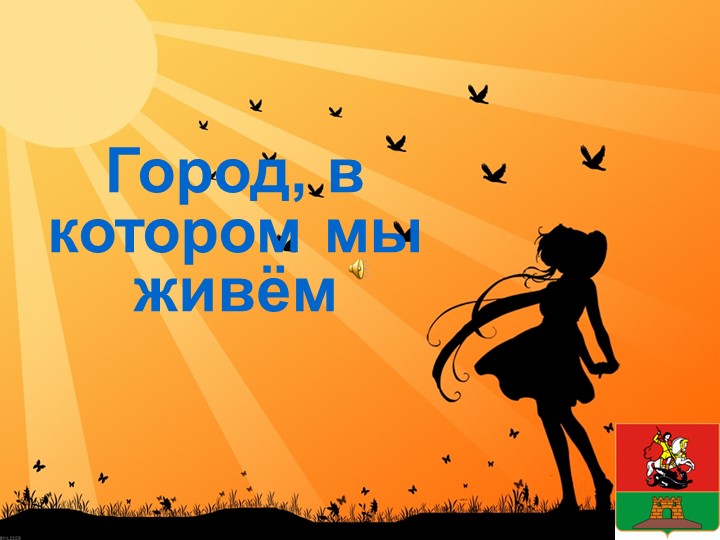 Город, в котором мы живём